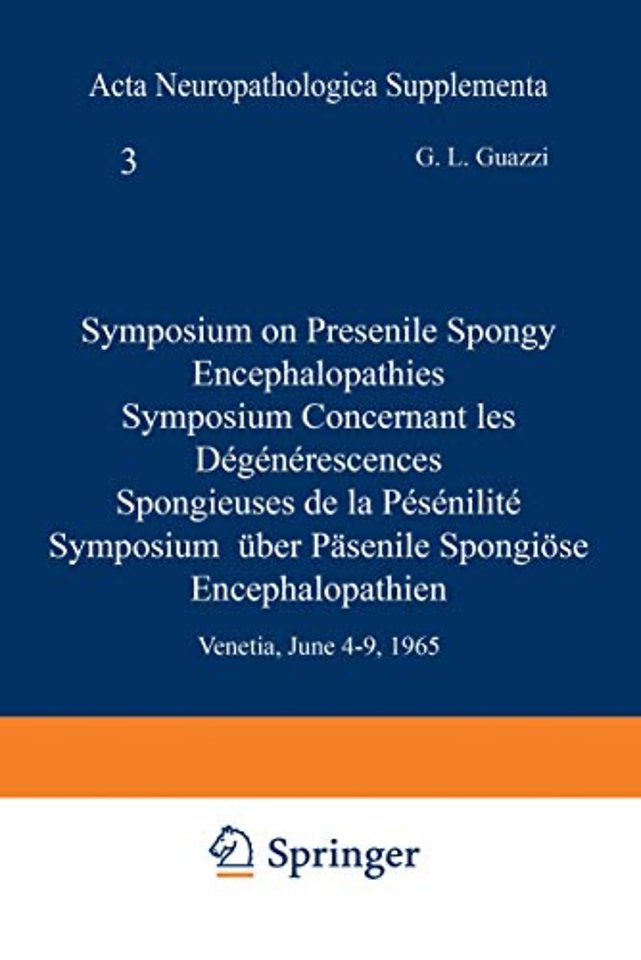 Acta Neuropathologica Supplementa

3

G. L. Guazzi

Symposium on Presenile Spongy Encephalopathies
Symposium Concernant les Dégénérescences Spongieuses de la Pésénilité
Symposium über Päsenile Spongiöse Encephalopathien

Venetia, June 4-9, 1965

Springer